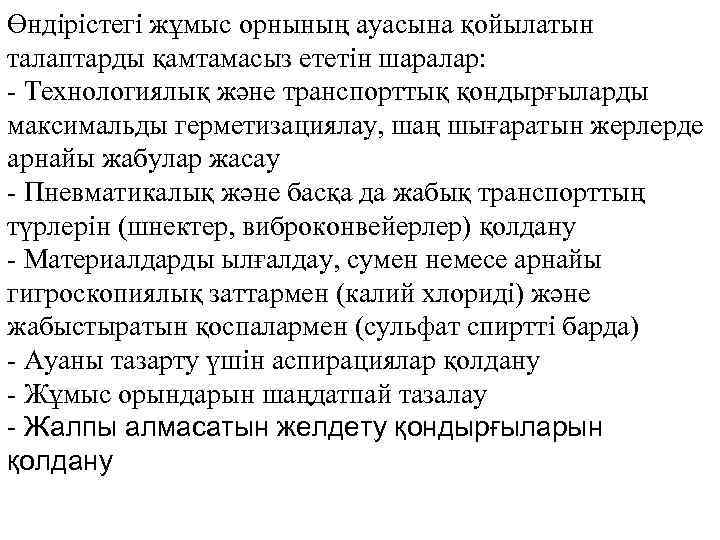 Өндірістегі жұмыс орнының ауасына қойылатын талаптарды қамтамасыз ететін шаралар:
- Технологиялық және транспорттық қондырғыларды максимальды герметизациялау, шаң шығаратын жерлерде арнайы жабулар жасау
- Пневматикалық және басқа да жабық транспорттың түрлерін (шнектер, виброконвейерлер) қолдану
- Материалдарды ылғалдау, сумен немесе арнайы гигроскопиялық заттармен (калий хлориді) және жабыстыратын қоспалармен (сульфат спиртті барда)
- Ауаны тазарту үшін аспирациялар қолдану
- Жұмыс орындарын шаңдатпай тазалау
- Жалпы алмасатын желдету қондырғыларын қолдану